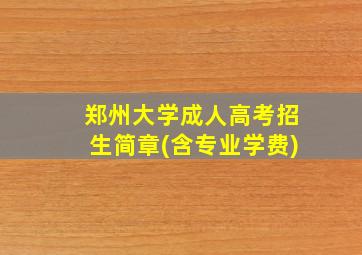 郑州大学成人高考招生简章(含专业学费)